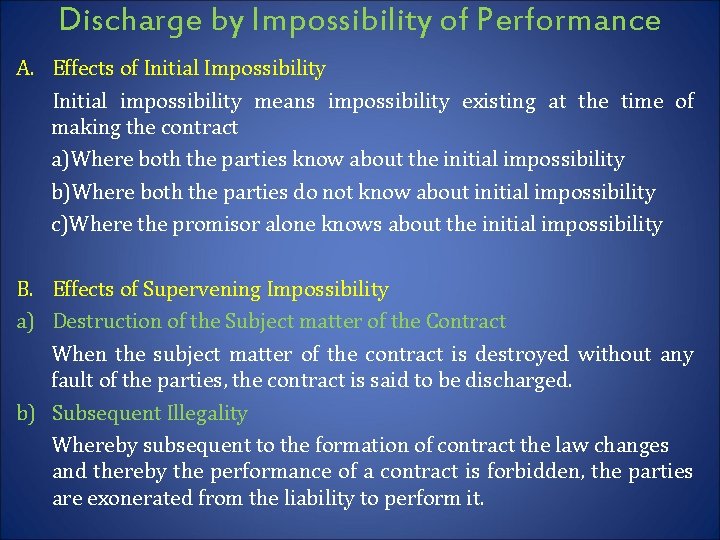 Discharge by Impossibility of Performance

A. Effects of Initial Impossibility

Initial impossibility means impossibility existing at the time of making the contract

a)Where both the parties know about the initial impossibility

b)Where both the parties do not know about initial impossibility

c)Where the promisor alone knows about the initial impossibility

B. Effects of Supervening Impossibility

a) Destruction of the Subject matter of the Contract

When the subject matter of the contract is destroyed without any fault of the parties, the contract is said to be discharged.

b) Subsequent Illegality

Whereby subsequent to the formation of contract the law changes and thereby the performance of a contract is forbidden, the parties are exonerated from the liability to perform it.